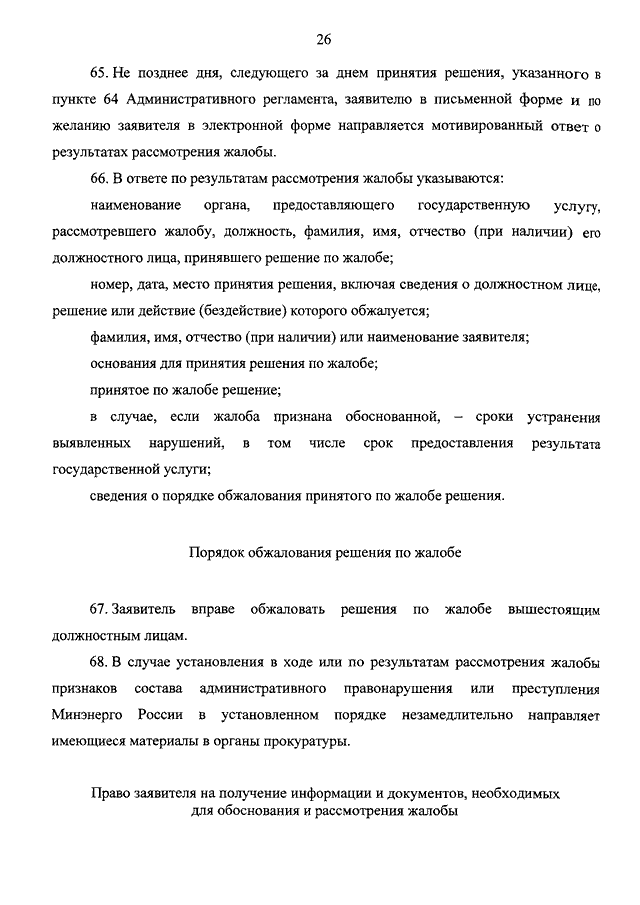 26

65. Не позднее дня, следующего за днем принятия решения, указанного в пункте 64 Административного регламента, заявителю в письменной форме и по желанию заявителя в электронной форме направляется мотивированный ответ о результатах рассмотрения жалобы.

66. В ответе по результатам рассмотрения жалобы указываются:

наименование органа, предоставляющего государственную услугу, рассмотревшего жалобу, должность, фамилия, имя, отчество (при наличии) его должностного лица, принявшего решение по жалобе;

номер, дата, место принятия решения, включая сведения о должностном лице, решение или действие (бездействие) которого обжалуется;

фамилия, имя, отчество (при наличии) или наименование заявителя;

основания для принятия решения по жалобе;

принятое по жалобе решение;

в случае, если жалоба признана обоснованной, – сроки устранения выявленных нарушений, в том числе срок предоставления результата государственной услуги;

сведения о порядке обжалования принятого по жалобе решения.

Порядок обжалования решения по жалобе

67. Заявитель вправе обжаловать решения по жалобе вышестоящим должностным лицам.

68. В случае установления в ходе или по результатам рассмотрения жалобы признаков состава административного правонарушения или преступления Минэнерго России в установленном порядке незамедлительно направляет имеющиеся материалы в органы прокуратуры.

Право заявителя на получение информации и документов, необходимых для обоснования и рассмотрения жалобы